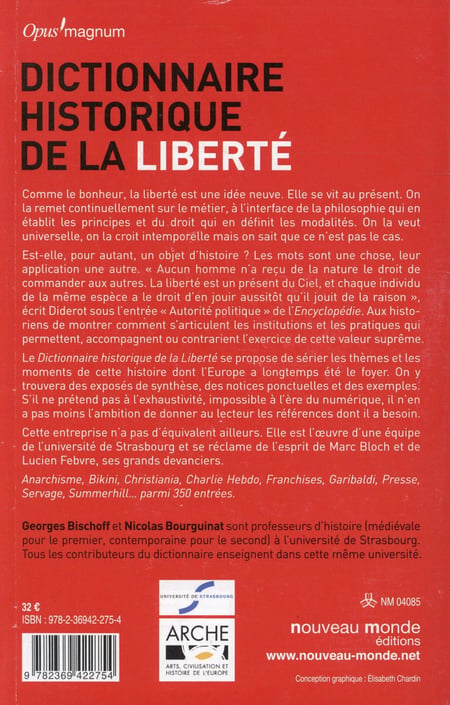 Opus magnum

DICTIONNAIRE HISTORIQUE DE LA LIBERTÉ

Comme le bonheur, la liberté est une idée neuve. Elle se vit au présent. On la remet continuellement sur le métier, à l'interface de la philosophie qui en établit les principes et du droit qui en définit les modalités. On la veut universelle, on la croit intemporelle mais on sait que ce n'est pas le cas.

Est-elle, pour autant, un objet d'histoire ? Les mots sont une chose, leur application une autre. « Aucun homme n'a reçu de la nature le droit de commander aux autres. La liberté est un présent du Ciel, et chaque individu de la même espèce a le droit d'en jouir aussitôt qu'il jouit de la raison », écrit Diderot sous l'entrée « Autorité politique » de l'Encyclopédie. Aux historiens de montrer comment s'articulent les institutions et les pratiques qui permettent, accompagnent ou contrarient l'exercice de cette valeur suprême.

Le Dictionnaire historique de la Liberté se propose de sérier les thèmes et les moments de cette histoire dont l'Europe a longtemps été le foyer. On y trouvera des exposés de synthèse, des notices ponctuelles et des exemples. S'il ne prétend pas à l'exhaustivité, impossible à l'ère du numérique, il n'en a pas moins l'ambition de donner au lecteur les références dont il a besoin.

Cette entreprise n'a pas d'équivalent ailleurs. Elle est l'œuvre d'une équipe de l'université de Strasbourg et se réclame de l'esprit de Marc Bloch et de Lucien Febvre, ses grands devanciers.

Anarchisme, Bikini, Christiania, Charlie Hebdo, Franchises, Garibaldi, Presse, Servage, Summerhill… parmi 350 entrées.

Georges Bischoff et Nicolas Bourguinat sont professeurs d'histoire (médiévale pour le premier, contemporaine pour le second) à l'université de Strasbourg. Tous les contributeurs du dictionnaire enseignent dans cette même université.

32 €
ISBN : 978-2-36942-275-4
9 782369 422754

UNIVERSITÉ DE STRASBOURG

ARCHE
ARTS, CIVILISATION ET HISTOIRE DE L'EUROPE

NM 04085

nouveau monde
éditions
www.nouveau-monde.net

Conception graphique : Élisabeth Chardin